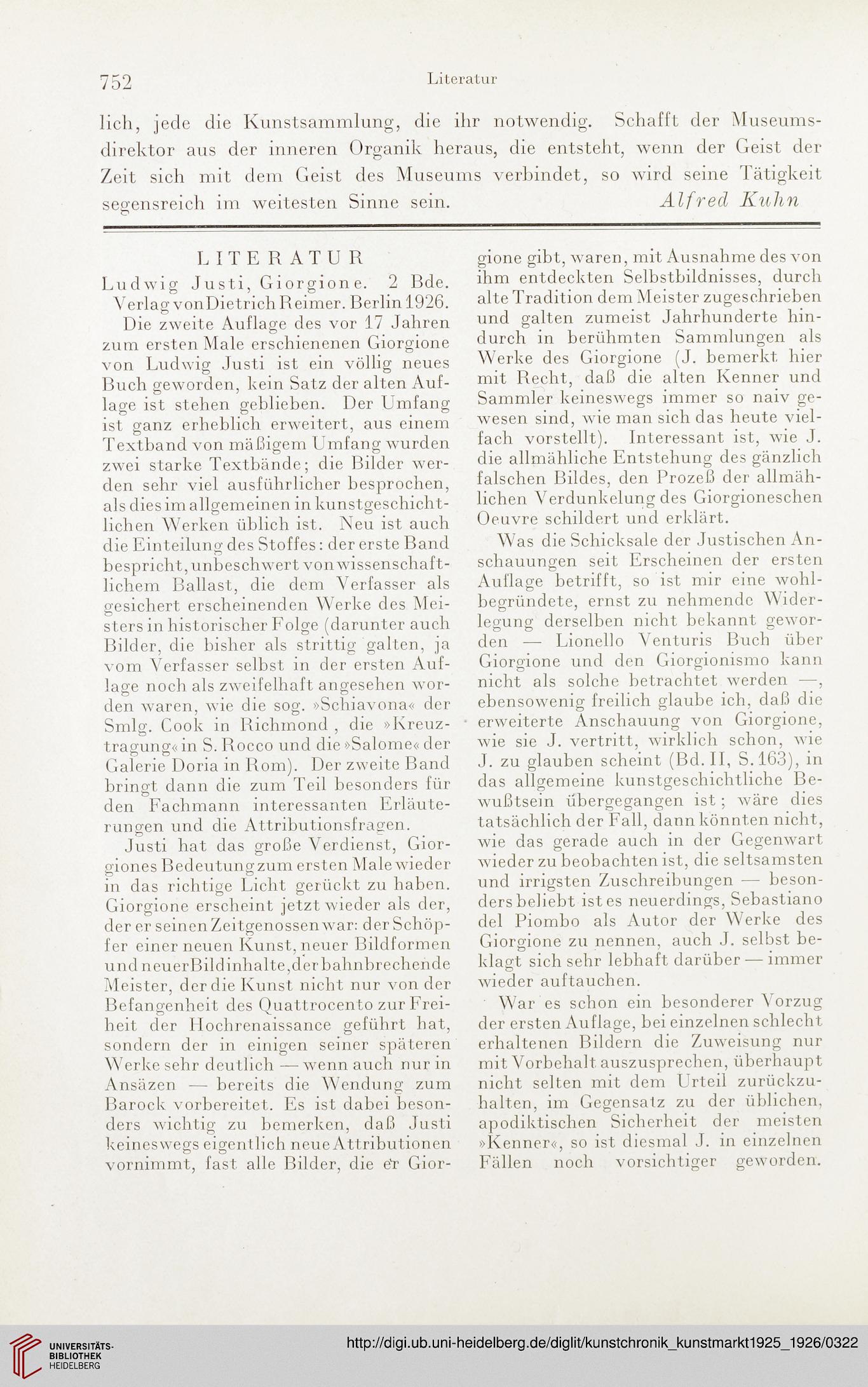 752 Literatur

lich, jede die Kunstsammlung, die ihr notwendig. Schafft der Museumsdirektor aus der inneren Organik heraus, die entsteht, wenn der Geist der Zeit sich mit dem Geist des Museums verbindet, so wird seine Tätigkeit segensreich im weitesten Sinne sein. Alfred Kuhn

LITERATUR

Ludwig Justi, Giorgione. 2 Bde. Verlag von Dietrich Reimer. Berlin 1926.

Die zweite Auflage des vor 17 Jahren zum ersten Male erschienenen Giorgione von Ludwig Justi ist ein völlig neues Buch geworden, kein Satz der alten Auflage ist stehen geblieben. Der Umfang ist ganz erheblich erweitert, aus einem Textband von mäßigem Umfang wurden zwei starke Textbände; die Bilder werden sehr viel ausführlicher besprochen, als dies im allgemeinen in kunstgeschichtlichen Werken üblich ist. Neu ist auch die Einteilung des Stoffes: der erste Band bespricht, unbeschwert von wissenschaftlichem Ballast, die dem Verfasser als gesichert erscheinenden Werke des Meisters in historischer Folge (darunter auch Bilder, die bisher als strittig galten, ja vom Verfasser selbst in der ersten Auflage noch als zweifelhaft angesehen worden waren, wie die sog. »Schiavona« der Smlg. Cook in Richmond, die »Kreuztragung« in S. Rocco und die »Salome« der Galerie Doria in Rom). Der zweite Band bringt dann die zum Teil besonders für den Fachmann interessanten Erläuterungen und die Attributionsfragen.

Justi hat das große Verdienst, Giorgiones Bedeutung zum ersten Male wieder in das richtige Licht gerückt zu haben. Giorgione erscheint jetzt wieder als der, der er seinen Zeitgenossen war: der Schöpfer einer neuen Kunst, neuer Bildformen und neuer Bildinhalte, der bahnbrechende Meister, der die Kunst nicht nur von der Befangenheit des Quattrocento zur Freiheit der Hochrenaissance geführt hat, sondern der in einigen seiner späteren Werke sehr deutlich — wenn auch nur in Ansäzen — bereits die Wendung zum Barock vorbereitet. Es ist dabei besonders wichtig zu bemerken, daß Justi keineswegs eigentlich neue Attributionen vornimmt, fast alle Bilder, die er Giorgione gibt, waren, mit Ausnahme des von ihm entdeckten Selbstbildnisses, durch alte Tradition dem Meister zugeschrieben und galten zumeist Jahrhunderte hindurch in berühmten Sammlungen als Werke des Giorgione (J. bemerkt hier mit Recht, daß die alten Kenner und Sammler keineswegs immer so naiv gewesen sind, wie man sich das heute vielfach vorstellt). Interessant ist, wie J. die allmähliche Entstehung des gänzlich falschen Bildes, den Prozeß der allmählichen Verdunkelung des Giorgioneschen Oeuvre schildert und erklärt.

Was die Schicksale der Justischen Anschauungen seit Erscheinen der ersten Auflage betrifft, so ist mir eine wohlbegründete, ernst zu nehmende Widerlegung derselben nicht bekannt geworden — Lionello Venturis Buch über Giorgione und den Giorgionismo kann nicht als solche betrachtet werden —, ebensowenig freilich glaube ich, daß die erweiterte Anschauung von Giorgione, wie sie J. vertritt, wirklich schon, wie J. zu glauben scheint (Bd. II, S. 163), in das allgemeine kunstgeschichtliche Bewußtsein übergegangen ist; wäre dies tatsächlich der Fall, dann könnten nicht, wie das gerade auch in der Gegenwart wieder zu beobachten ist, die seltsamsten und irrigsten Zuschreibungen — besonders beliebt ist es neuerdings, Sebastiano del Piombo als Autor der Werke des Giorgione zu nennen, auch J. selbst beklagt sich sehr lebhaft darüber — immer wieder auftauchen.

War es schon ein besonderer Vorzug der ersten Auflage, bei einzelnen schlecht erhaltenen Bildern die Zuweisung nur mit Vorbehalt auszusprechen, überhaupt nicht selten mit dem Urteil zurückzuhalten, im Gegensatz zu der üblichen, apodiktischen Sicherheit der meisten »Kenner«, so ist diesmal J. in einzelnen Fällen noch vorsichtiger geworden.

UNIVERSITÄTS-BIBLIOTHEK HEIDELBERG http://digi.ub.uni-heidelberg.de/diglit/kunstchronik_kunstmarkt1925_1926/0322